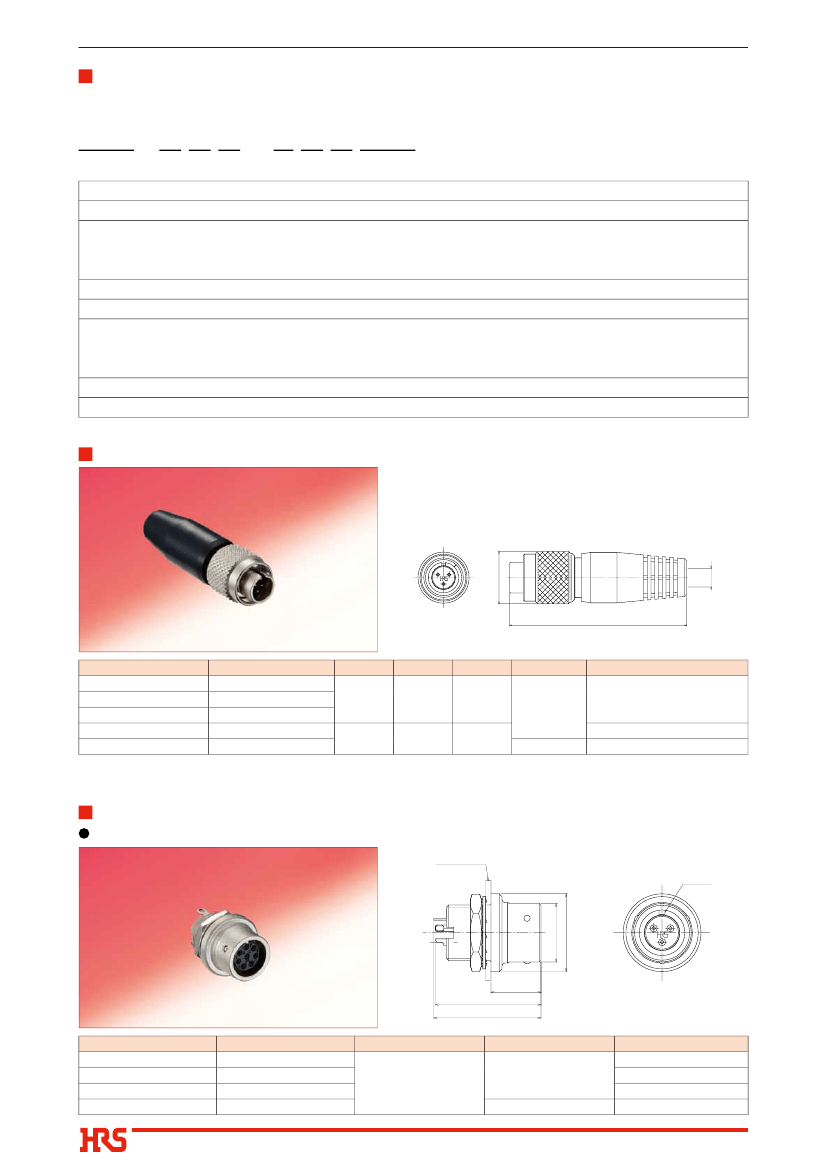 HRS